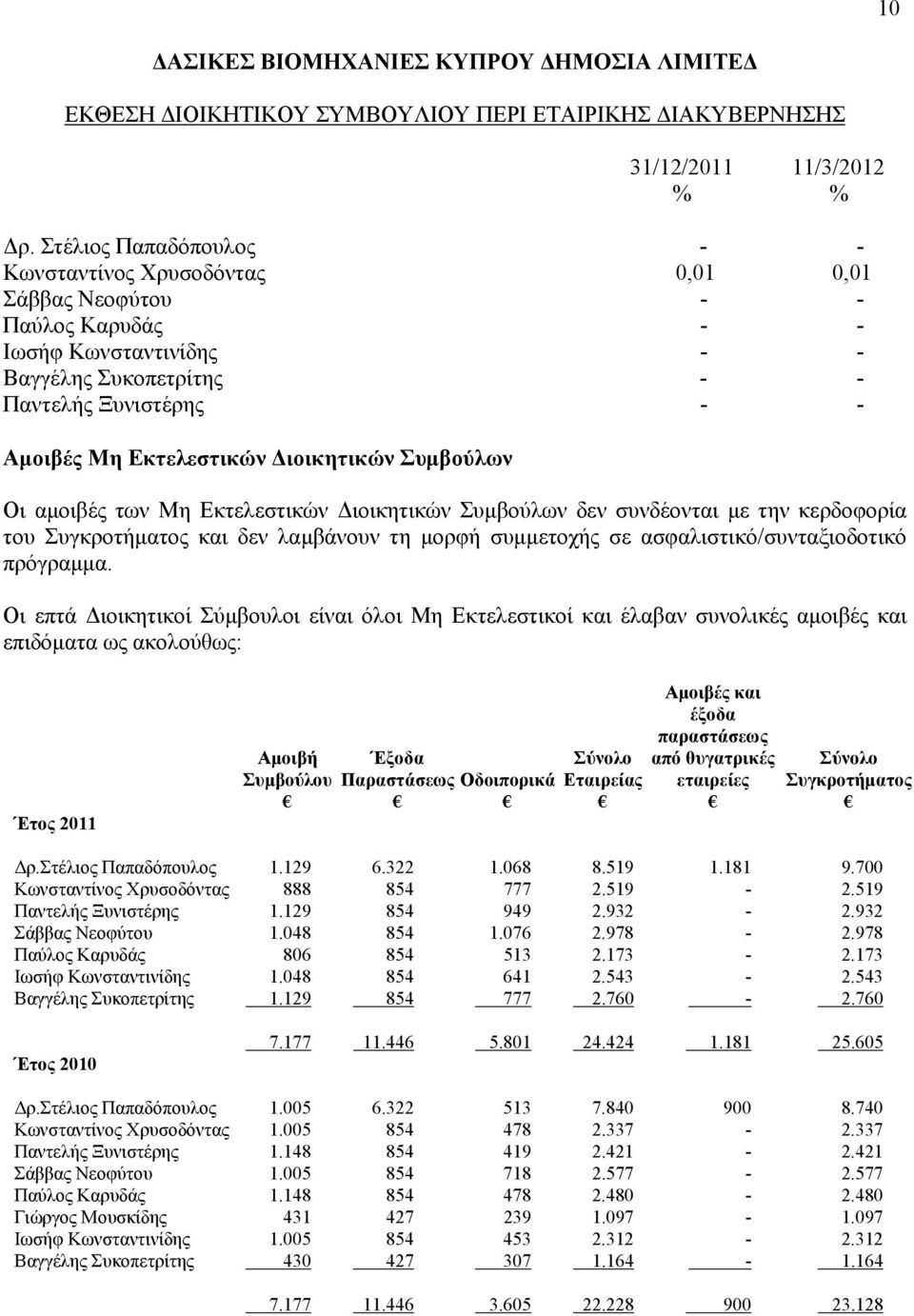 10

ΔΑΣΙΚΕΣ ΒΙΟΜΗΧΑΝΙΕΣ ΚΥΠΡΟΥ ΔΗΜΟΣΙΑ ΛΙΜΙΤΕΔ

ΕΚΘΕΣΗ ΔΙΟΙΚΗΤΙΚΟΥ ΣΥΜΒΟΥΛΙΟΥ ΠΕΡΙ ΕΤΑΙΡΙΚΗΣ ΔΙΑΚΥΒΕΡΝΗΣΗΣ

| | 31/12/2011 % | 11/3/2012 % |
|---|---|---|
| Δρ. Στέλιος Παπαδόπουλος | - | - |
| Κωνσταντίνος Χρυσοδόντας | 0,01 | 0,01 |
| Σάββας Νεοφύτου | - | - |
| Παύλος Καρυδάς | - | - |
| Ιωσήφ Κωνσταντινίδης | - | - |
| Βαγγέλης Συκοπετρίτης | - | - |
| Παντελής Ξυνιστέρης | - | - |

Αμοιβές Μη Εκτελεστικών Διοικητικών Συμβούλων

Οι αμοιβές των Μη Εκτελεστικών Διοικητικών Συμβούλων δεν συνδέονται με την κερδοφορία του Συγκροτήματος και δεν λαμβάνουν τη μορφή συμμετοχής σε ασφαλιστικό/συνταξιοδοτικό πρόγραμμα.

Οι επτά Διοικητικοί Σύμβουλοι είναι όλοι Μη Εκτελεστικοί και έλαβαν συνολικές αμοιβές και επιδόματα ως ακολούθως:

| Έτος 2011 | Αμοιβή Συμβούλου € | Έξοδα Παραστάσεως € | Οδοιπορικά € | Σύνολο Εταιρείας € | Αμοιβές και έξοδα παραστάσεως από θυγατρικές εταιρείες € | Σύνολο Συγκροτήματος € |
|---|---|---|---|---|---|---|
| Δρ.Στέλιος Παπαδόπουλος | 1.129 | 6.322 | 1.068 | 8.519 | 1.181 | 9.700 |
| Κωνσταντίνος Χρυσοδόντας | 888 | 854 | 777 | 2.519 | - | 2.519 |
| Παντελής Ξυνιστέρης | 1.129 | 854 | 949 | 2.932 | - | 2.932 |
| Σάββας Νεοφύτου | 1.048 | 854 | 1.076 | 2.978 | - | 2.978 |
| Παύλος Καρυδάς | 806 | 854 | 513 | 2.173 | - | 2.173 |
| Ιωσήφ Κωνσταντινίδης | 1.048 | 854 | 641 | 2.543 | - | 2.543 |
| Βαγγέλης Συκοπετρίτης | 1.129 | 854 | 777 | 2.760 | - | 2.760 |
| | 7.177 | 11.446 | 5.801 | 24.424 | 1.181 | 25.605 |
| Έτος 2010 | | | | | | |
| Δρ.Στέλιος Παπαδόπουλος | 1.005 | 6.322 | 513 | 7.840 | 900 | 8.740 |
| Κωνσταντίνος Χρυσοδόντας | 1.005 | 854 | 478 | 2.337 | - | 2.337 |
| Παντελής Ξυνιστέρης | 1.148 | 854 | 419 | 2.421 | - | 2.421 |
| Σάββας Νεοφύτου | 1.005 | 854 | 718 | 2.577 | - | 2.577 |
| Παύλος Καρυδάς | 1.148 | 854 | 478 | 2.480 | - | 2.480 |
| Γιώργος Μουσκίδης | 431 | 427 | 239 | 1.097 | - | 1.097 |
| Ιωσήφ Κωνσταντινίδης | 1.005 | 854 | 453 | 2.312 | - | 2.312 |
| Βαγγέλης Συκοπετρίτης | 430 | 427 | 307 | 1.164 | - | 1.164 |
| | 7.177 | 11.446 | 3.605 | 22.228 | 900 | 23.128 |